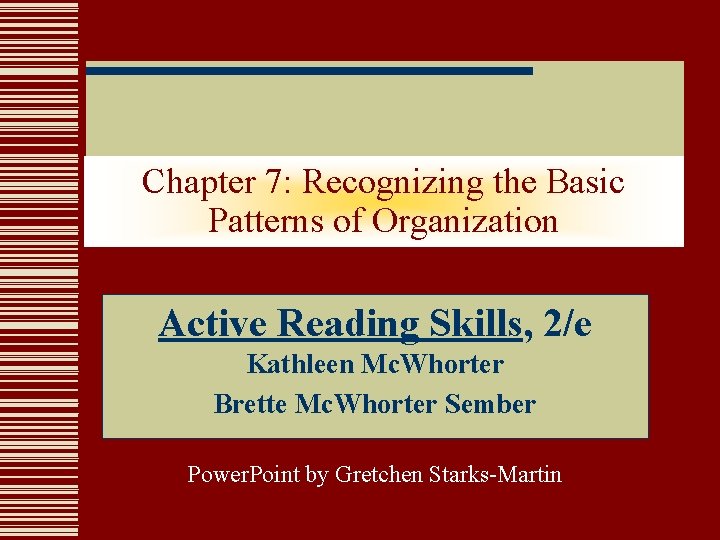 Chapter 7: Recognizing the Basic Patterns of Organization

Active Reading Skills, 2/e
Kathleen McWhorter
Brette McWhorter Sember

PowerPoint by Gretchen Starks-Martin